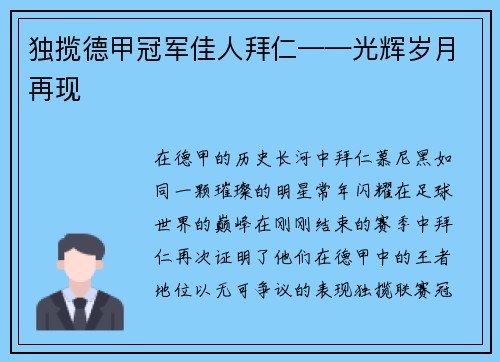 独揽德甲冠军佳人拜仁——光辉岁月再现

在德甲的历史长河中拜仁慕尼黑如同一颗璀璨的明星常年闪耀在足球世界的巅峰在刚刚结束的赛季中拜仁再次证明了他们在德甲中的王者地位以无可争议的表现独揽联赛冠